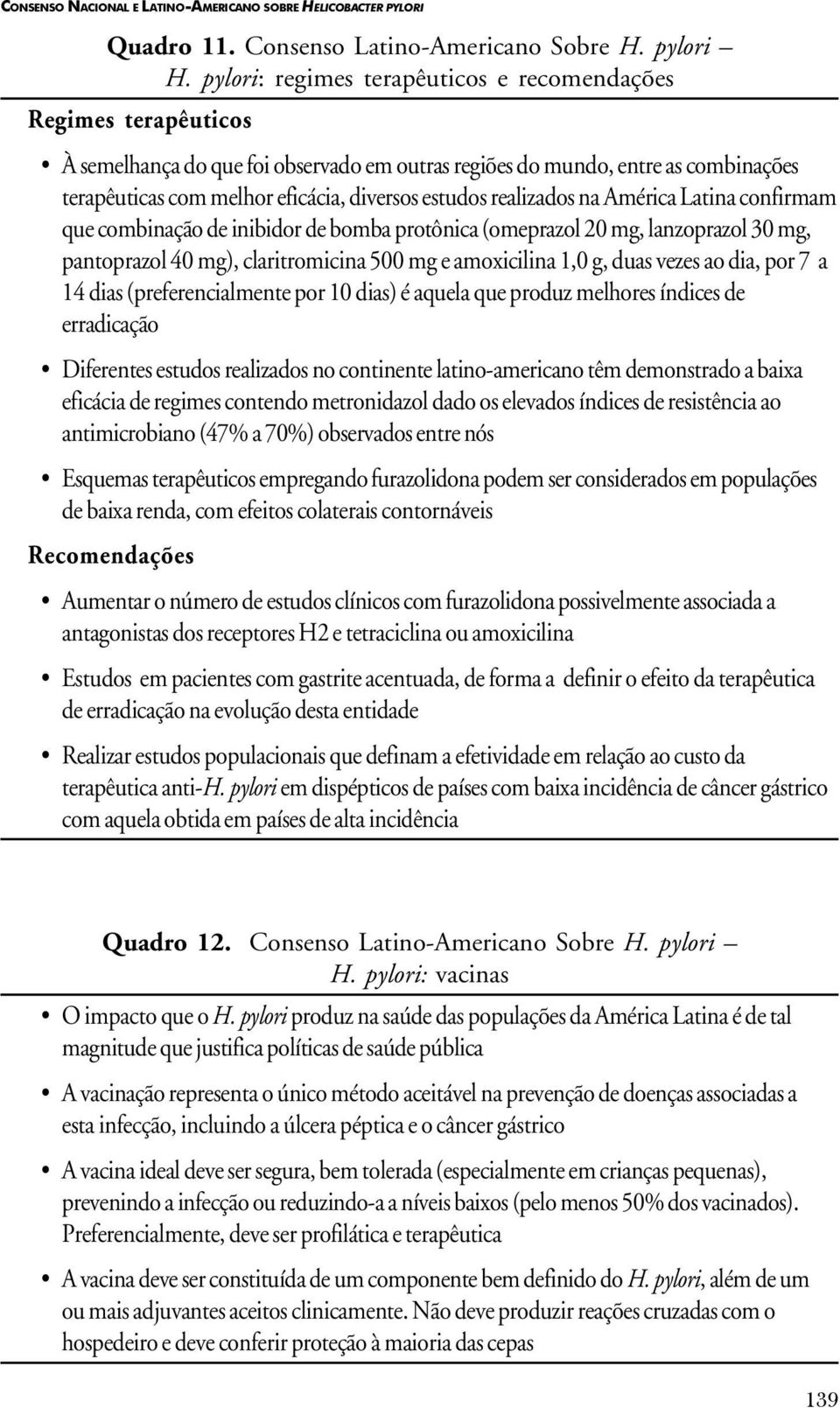 CONSENSO NACIONAL E LATINO-AMERICANO SOBRE HELICOBACTER PYLORI

Quadro 11. Consenso Latino-Americano Sobre H. pylori – H. pylori: regimes terapêuticos e recomendações

Regimes terapêuticos

• À semelhança do que foi observado em outras regiões do mundo, entre as combinações terapêuticas com melhor eficácia, diversos estudos realizados na América Latina confirmam que combinação de inibidor de bomba protônica (omeprazol 20 mg, lanzoprazol 30 mg, pantoprazol 40 mg), claritromicina 500 mg e amoxicilina 1,0 g, duas vezes ao dia, por 7 a 14 dias (preferencialmente por 10 dias) é aquela que produz melhores índices de erradicação

• Diferentes estudos realizados no continente latino-americano têm demonstrado a baixa eficácia de regimes contendo metronidazol dado os elevados índices de resistência ao antimicrobiano (47% a 70%) observados entre nós

• Esquemas terapêuticos empregando furazolidona podem ser considerados em populações de baixa renda, com efeitos colaterais contornáveis

Recomendações

• Aumentar o número de estudos clínicos com furazolidona possivelmente associada a antagonistas dos receptores H2 e tetraciclina ou amoxicilina

• Estudos em pacientes com gastrite acentuada, de forma a definir o efeito da terapêutica de erradicação na evolução desta entidade

• Realizar estudos populacionais que definam a efetividade em relação ao custo da terapêutica anti-H. pylori em dispépticos de países com baixa incidência de câncer gástrico com aquela obtida em países de alta incidência

Quadro 12. Consenso Latino-Americano Sobre H. pylori – H. pylori: vacinas

• O impacto que o H. pylori produz na saúde das populações da América Latina é de tal magnitude que justifica políticas de saúde pública

• A vacinação representa o único método aceitável na prevenção de doenças associadas a esta infecção, incluindo a úlcera péptica e o câncer gástrico

• A vacina ideal deve ser segura, bem tolerada (especialmente em crianças pequenas), prevenindo a infecção ou reduzindo-a a níveis baixos (pelo menos 50% dos vacinados). Preferencialmente, deve ser profilática e terapêutica

• A vacina deve ser constituída de um componente bem definido do H. pylori, além de um ou mais adjuvantes aceitos clinicamente. Não deve produzir reações cruzadas com o hospedeiro e deve conferir proteção à maioria das cepas

139